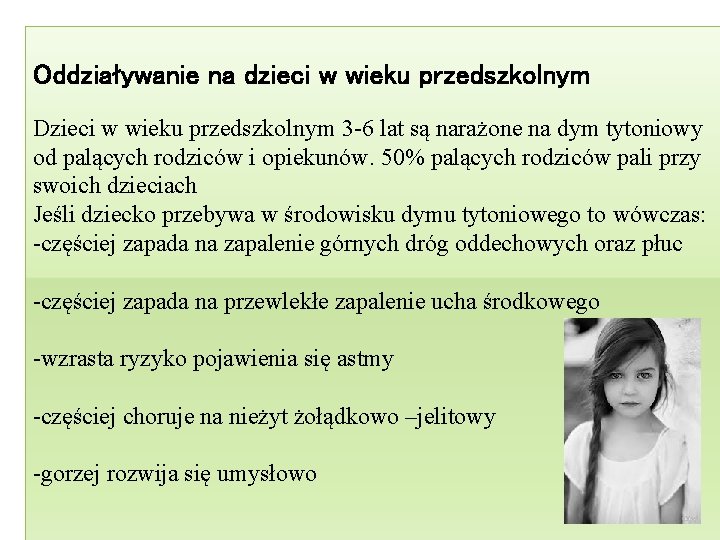 Oddziaływanie na dzieci w wieku przedszkolnym

Dzieci w wieku przedszkolnym 3-6 lat są narażone na dym tytoniowy od palących rodziców i opiekunów. 50% palących rodziców pali przy swoich dzieciach
Jeśli dziecko przebywa w środowisku dymu tytoniowego to wówczas:
-częściej zapada na zapalenie górnych dróg oddechowych oraz płuc

-częściej zapada na przewlekłe zapalenie ucha środkowego

-wzrasta ryzyko pojawienia się astmy

-częściej choruje na nieżyt żołądkowo –jelitowy

-gorzej rozwija się umysłowo